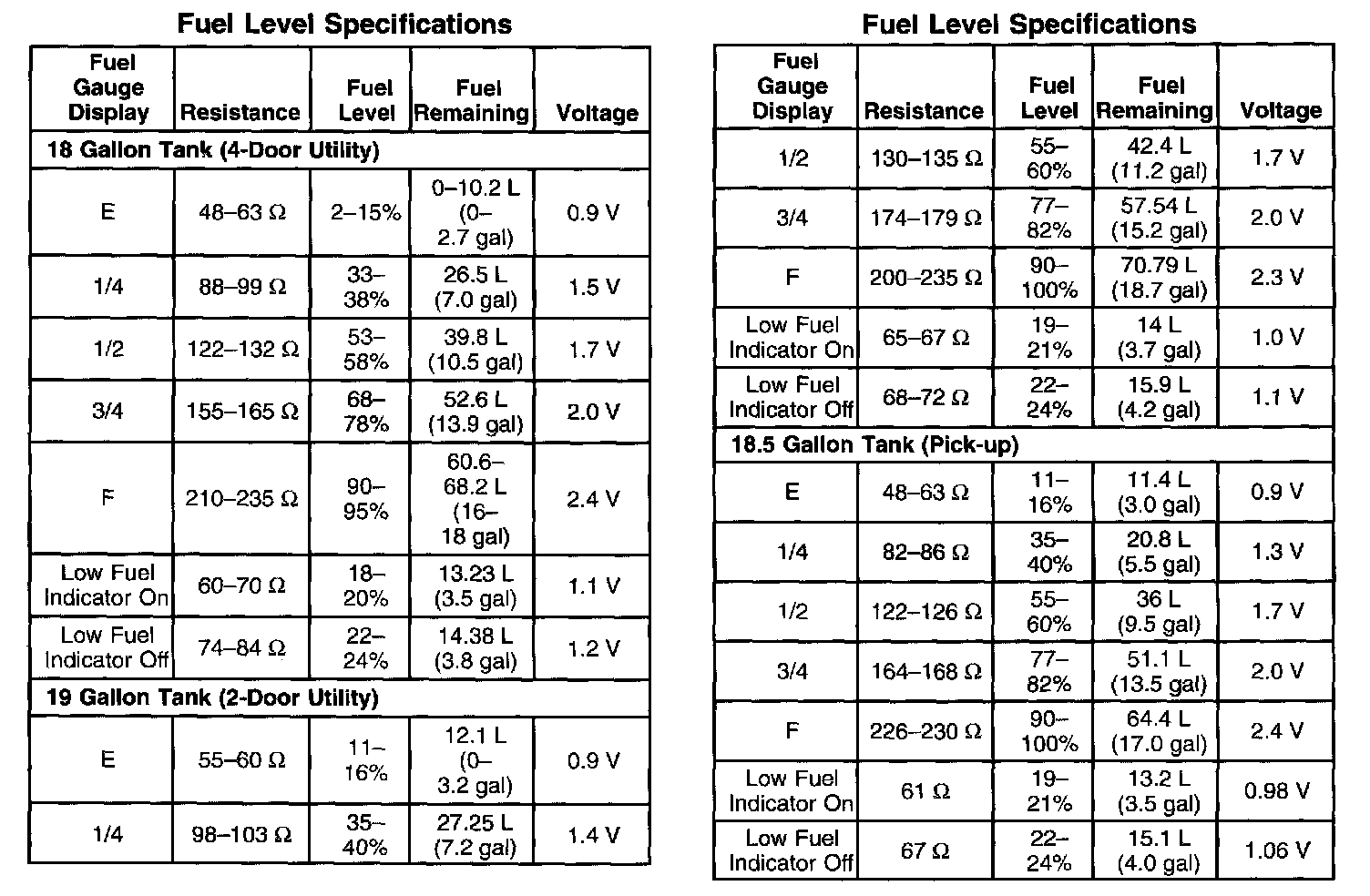 Fuel Level Specifications

| Fuel Gauge Display | Resistance | Fuel Level | Fuel Remaining | Voltage |
|---|---|---|---|---|
| 18 Gallon Tank (4-Door Utility) | | | | |
| E | 48–63 Ω | 2–15% | 0–10.2 L (0–2.7 gal) | 0.9 V |
| 1/4 | 88–99 Ω | 33–38% | 26.5 L (7.0 gal) | 1.5 V |
| 1/2 | 122–132 Ω | 53–58% | 39.8 L (10.5 gal) | 1.7 V |
| 3/4 | 155–165 Ω | 68–78% | 52.6 L (13.9 gal) | 2.0 V |
| F | 210–235 Ω | 90–95% | 60.6–68.2 L (16–18 gal) | 2.4 V |
| Low Fuel Indicator On | 60–70 Ω | 18–20% | 13.23 L (3.5 gal) | 1.1 V |
| Low Fuel Indicator Off | 74–84 Ω | 22–24% | 14.38 L (3.8 gal) | 1.2 V |
| 19 Gallon Tank (2-Door Utility) | | | | |
| E | 55–60 Ω | 11–16% | 12.1 L (0–3.2 gal) | 0.9 V |
| 1/4 | 98–103 Ω | 35–40% | 27.25 L (7.2 gal) | 1.4 V |

Fuel Level Specifications

| Fuel Gauge Display | Resistance | Fuel Level | Fuel Remaining | Voltage |
|---|---|---|---|---|
| 1/2 | 130–135 Ω | 55–60% | 42.4 L (11.2 gal) | 1.7 V |
| 3/4 | 174–179 Ω | 77–82% | 57.54 L (15.2 gal) | 2.0 V |
| F | 200–235 Ω | 90–100% | 70.79 L (18.7 gal) | 2.3 V |
| Low Fuel Indicator On | 65–67 Ω | 19–21% | 14 L (3.7 gal) | 1.0 V |
| Low Fuel Indicator Off | 68–72 Ω | 22–24% | 15.9 L (4.2 gal) | 1.1 V |
| 18.5 Gallon Tank (Pick-up) | | | | |
| E | 48–63 Ω | 11–16% | 11.4 L (3.0 gal) | 0.9 V |
| 1/4 | 82–86 Ω | 35–40% | 20.8 L (5.5 gal) | 1.3 V |
| 1/2 | 122–126 Ω | 55–60% | 36 L (9.5 gal) | 1.7 V |
| 3/4 | 164–168 Ω | 77–82% | 51.1 L (13.5 gal) | 2.0 V |
| F | 226–230 Ω | 90–100% | 64.4 L (17.0 gal) | 2.4 V |
| Low Fuel Indicator On | 61 Ω | 19–21% | 13.2 L (3.5 gal) | 0.98 V |
| Low Fuel Indicator Off | 67 Ω | 22–24% | 15.1 L (4.0 gal) | 1.06 V |